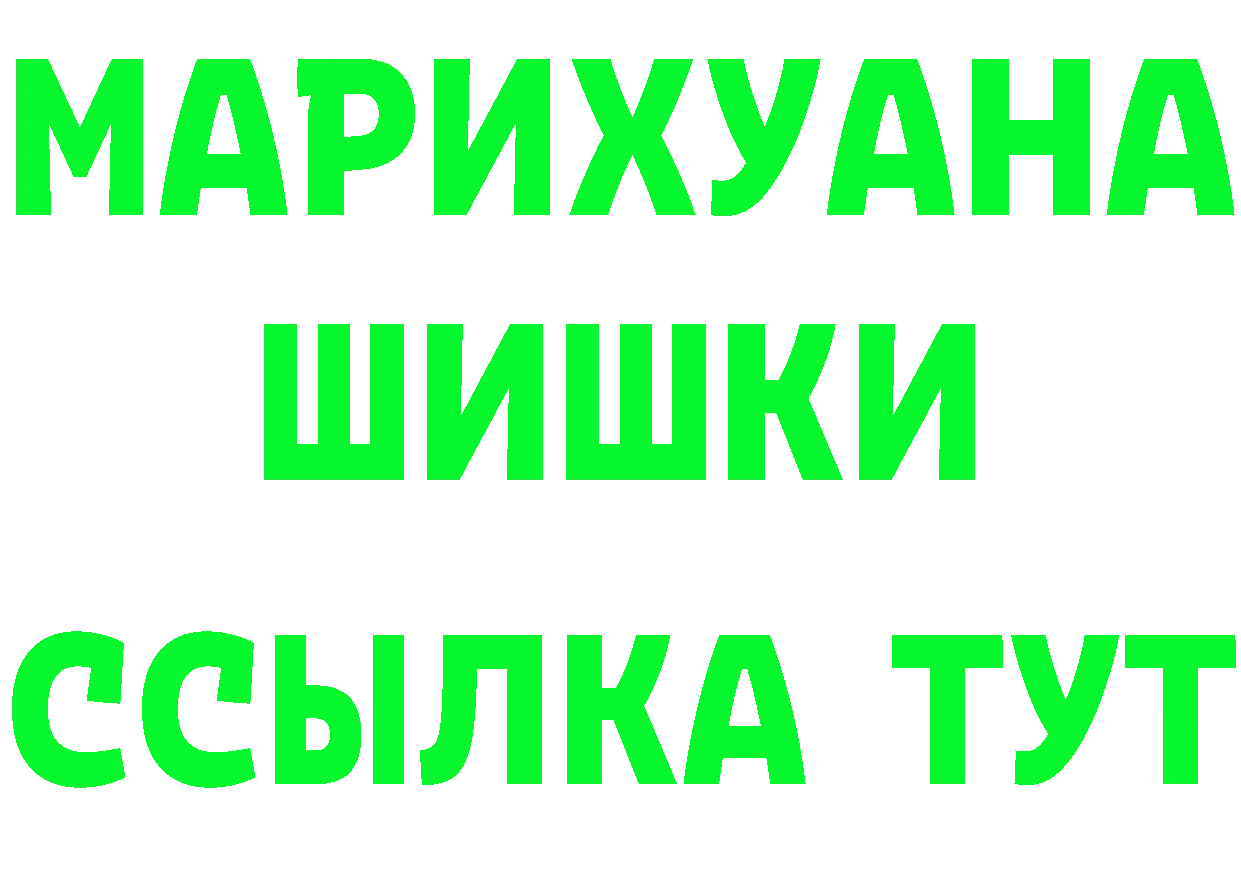 МАРИХУАНА
ШИШКИ
ССЫЛКА ТУТ